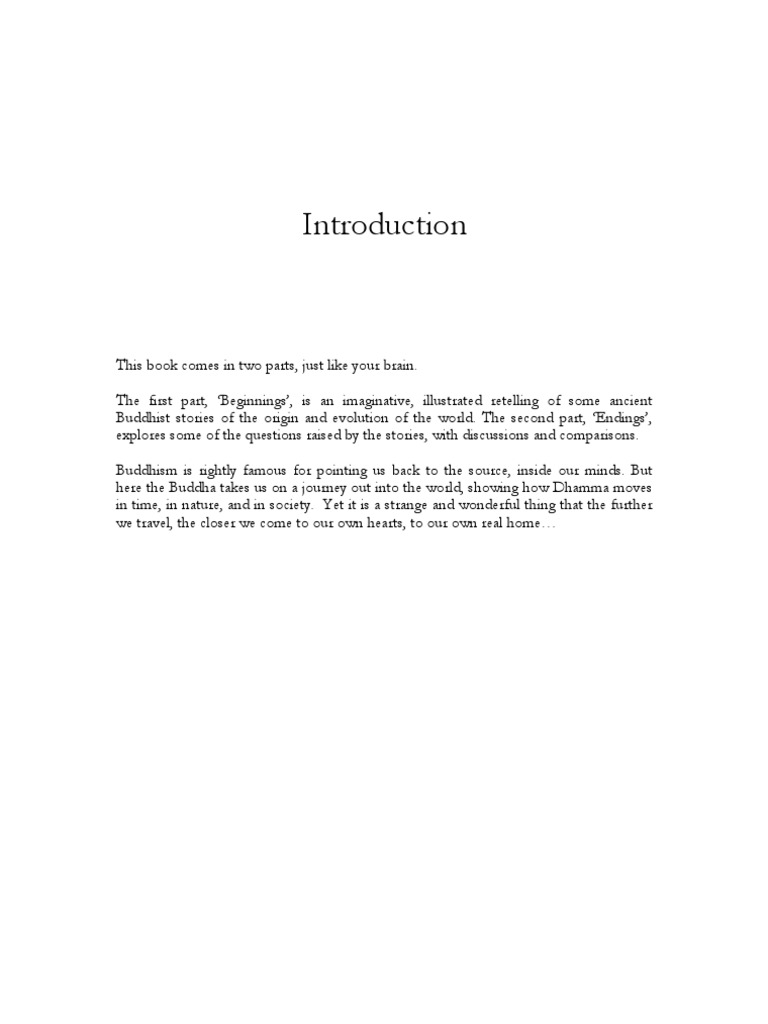 Introduction

This book comes in two parts, just like your brain.

The first part, 'Beginnings', is an imaginative, illustrated retelling of some ancient Buddhist stories of the origin and evolution of the world. The second part, 'Endings', explores some of the questions raised by the stories, with discussions and comparisons.

Buddhism is rightly famous for pointing us back to the source, inside our minds. But here the Buddha takes us on a journey out into the world, showing how Dhamma moves in time, in nature, and in society. Yet it is a strange and wonderful thing that the further we travel, the closer we come to our own hearts, to our own real home…